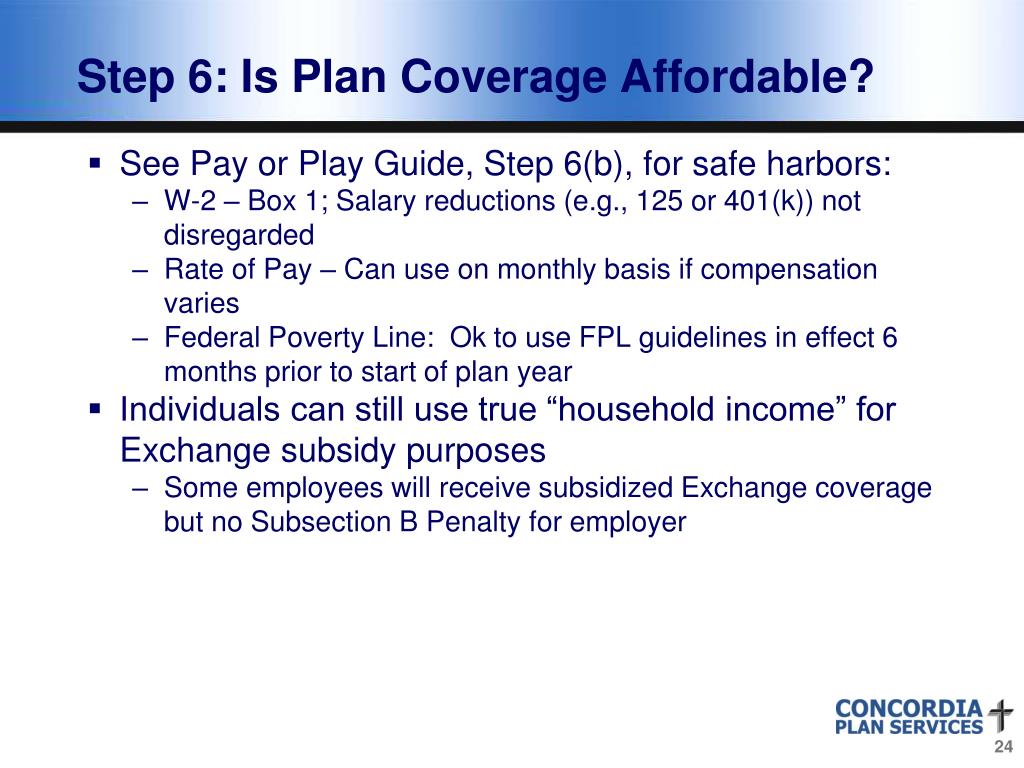 Step 6: Is Plan Coverage Affordable?

▪ See Pay or Play Guide, Step 6(b), for safe harbors:
– W-2 – Box 1; Salary reductions (e.g., 125 or 401(k)) not disregarded
– Rate of Pay – Can use on monthly basis if compensation varies
– Federal Poverty Line: Ok to use FPL guidelines in effect 6 months prior to start of plan year

▪ Individuals can still use true “household income” for Exchange subsidy purposes
– Some employees will receive subsidized Exchange coverage but no Subsection B Penalty for employer

CONCORDIA
PLAN SERVICES

24